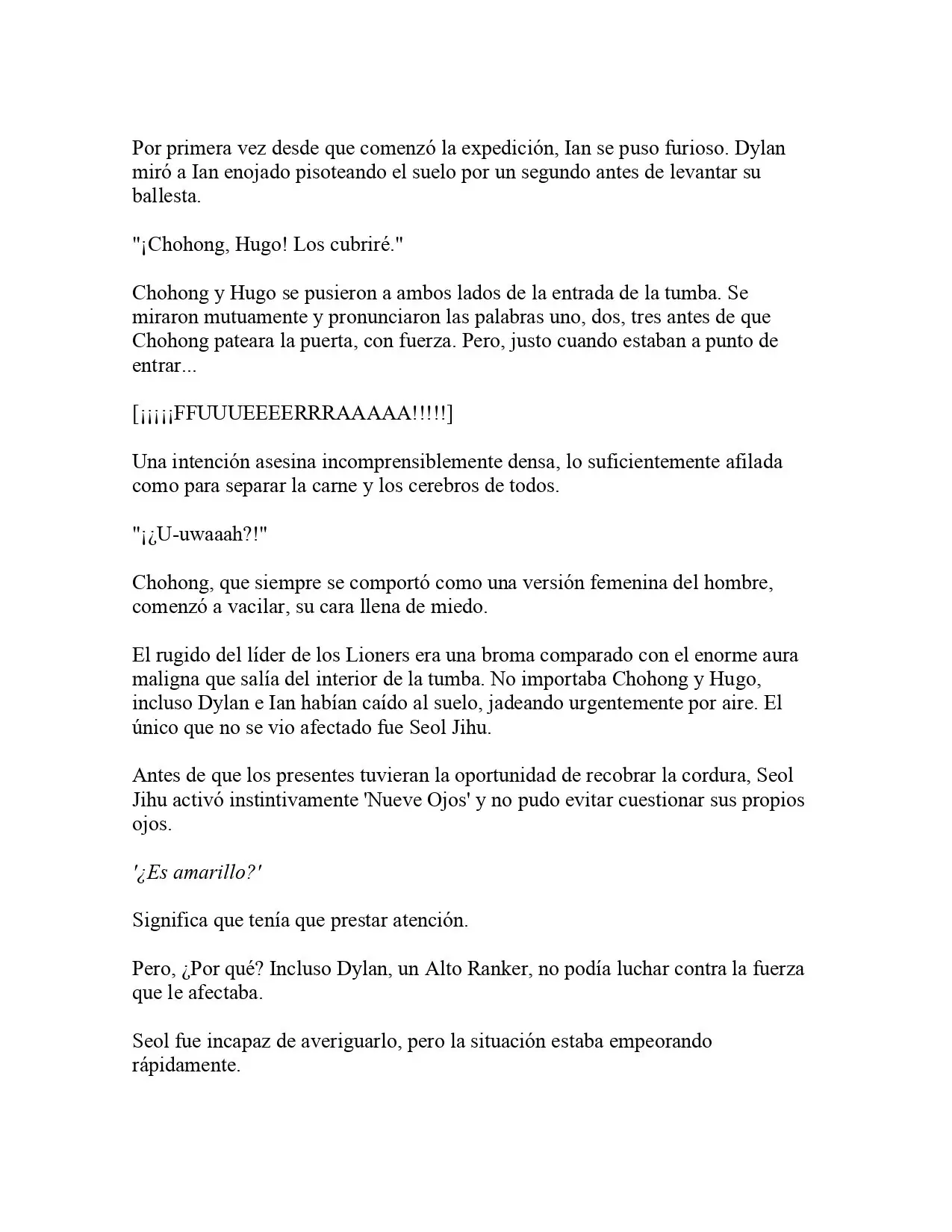 Por primera vez desde que comenzó la expedición, Ian se puso furioso. Dylan miró a Ian enojado pisoteando el suelo por un segundo antes de levantar su ballesta.

"¡Chohong, Hugo! Los cubriré."

Chohong y Hugo se pusieron a ambos lados de la entrada de la tumba. Se miraron mutuamente y pronunciaron las palabras uno, dos, tres antes de que Chohong pateara la puerta, con fuerza. Pero, justo cuando estaban a punto de entrar...

[¡¡¡¡¡FFUUUEEEERRRAAAAA!!!!!]

Una intención asesina incomprensiblemente densa, lo suficientemente afilada como para separar la carne y los cerebros de todos.

"¡¿U-uwaaah?!"

Chohong, que siempre se comportó como una versión femenina del hombre, comenzó a vacilar, su cara llena de miedo.

El rugido del líder de los Lioners era una broma comparado con el enorme aura maligna que salía del interior de la tumba. No importaba Chohong y Hugo, incluso Dylan e Ian habían caído al suelo, jadeando urgentemente por aire. El único que no se vio afectado fue Seol Jihu.

Antes de que los presentes tuvieran la oportunidad de recobrar la cordura, Seol Jihu activó instintivamente 'Nueve Ojos' y no pudo evitar cuestionar sus propios ojos.

'¿Es amarillo?'

Significa que tenía que prestar atención.

Pero, ¿Por qué? Incluso Dylan, un Alto Ranker, no podía luchar contra la fuerza que le afectaba.

Seol fue incapaz de averiguarlo, pero la situación estaba empeorando rápidamente.